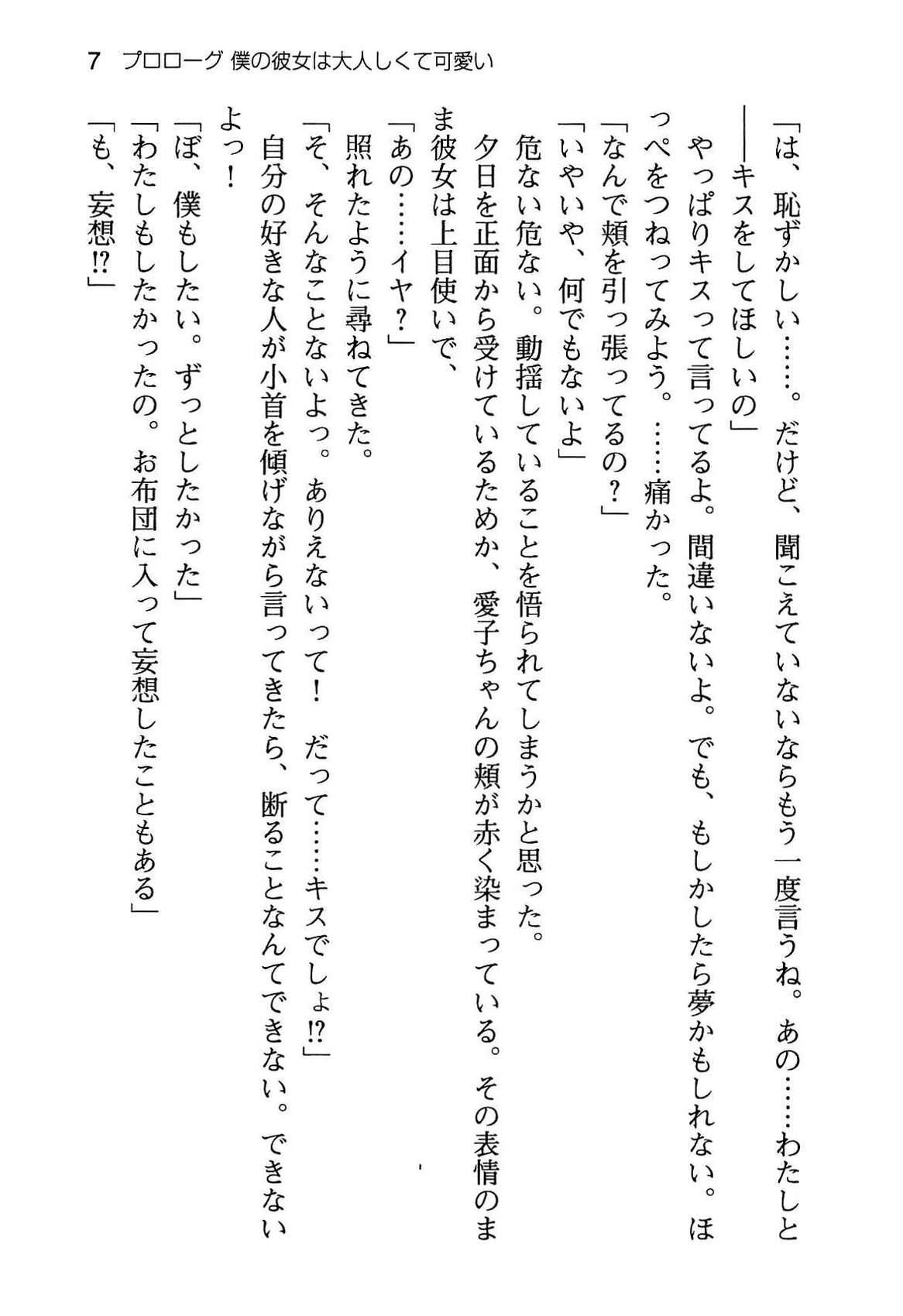 7　プロローグ 僕の彼女は大人しくて可愛い

「は、恥ずかしい……。だけど、聞こえていないならもう一度言うね。あの……わたしと――キスをしてほしいの」

やっぱりキスって言ってるよ。間違いないよ。でも、もしかしたら夢かもしれない。ほっぺをつねってみよう。……痛かった。

「なんで頬を引っ張ってるの？」

「いやいや、何でもないよ」

危ない危ない。動揺していることを悟られてしまうかと思った。

夕日を正面から受けているためか、愛子ちゃんの頬が赤く染まっている。その表情のまま彼女は上目使いで、

「あの……イヤ？」

照れたように尋ねてきた。

「そ、そんなことないよっ。ありえないって！　だって……キスでしょ!?」

自分の好きな人が小首を傾げながら言ってきたら、断ることなんてできない。できないよっ！

「ぼ、僕もしたい。ずっとしたかった」

「わたしもしたかったの。お布団に入って妄想したこともある」

「も、妄想!?」